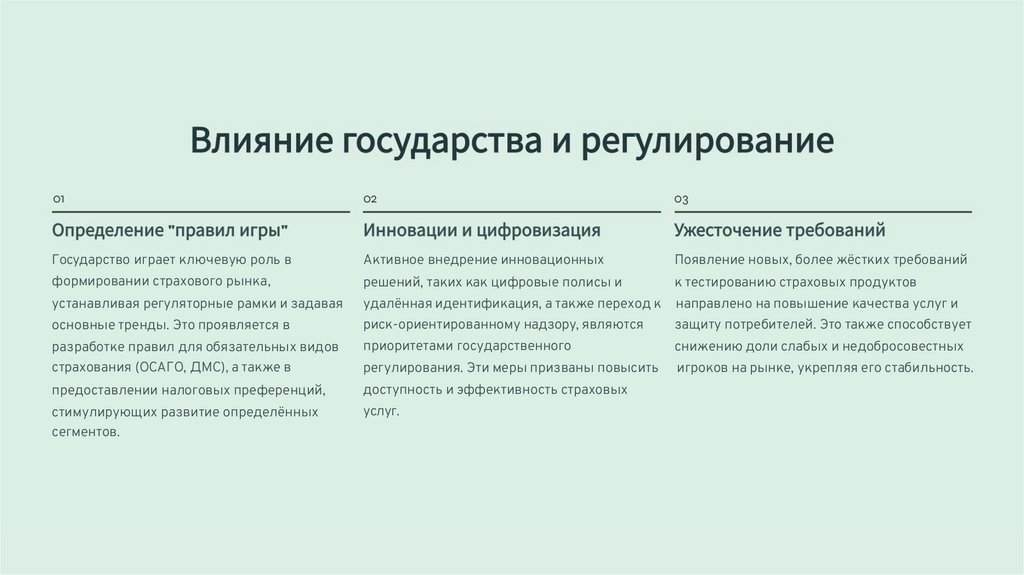 Влияние государства и регулирование

01

Определение "правил игры"

Государство играет ключевую роль в формировании страхового рынка, устанавливая регуляторные рамки и задавая основные тренды. Это проявляется в разработке правил для обязательных видов страхования (ОСАГО, ДМС), а также в предоставлении налоговых преференций, стимулирующих развитие определённых сегментов.

02

Инновации и цифровизация

Активное внедрение инновационных решений, таких как цифровые полисы и удалённая идентификация, а также переход к риск-ориентированному надзору, являются приоритетами государственного регулирования. Эти меры призваны повысить доступность и эффективность страховых услуг.

03

Ужесточение требований

Появление новых, более жёстких требований к тестированию страховых продуктов направлено на повышение качества услуг и защиту потребителей. Это также способствует снижению доли слабых и недобросовестных игроков на рынке, укрепляя его стабильность.